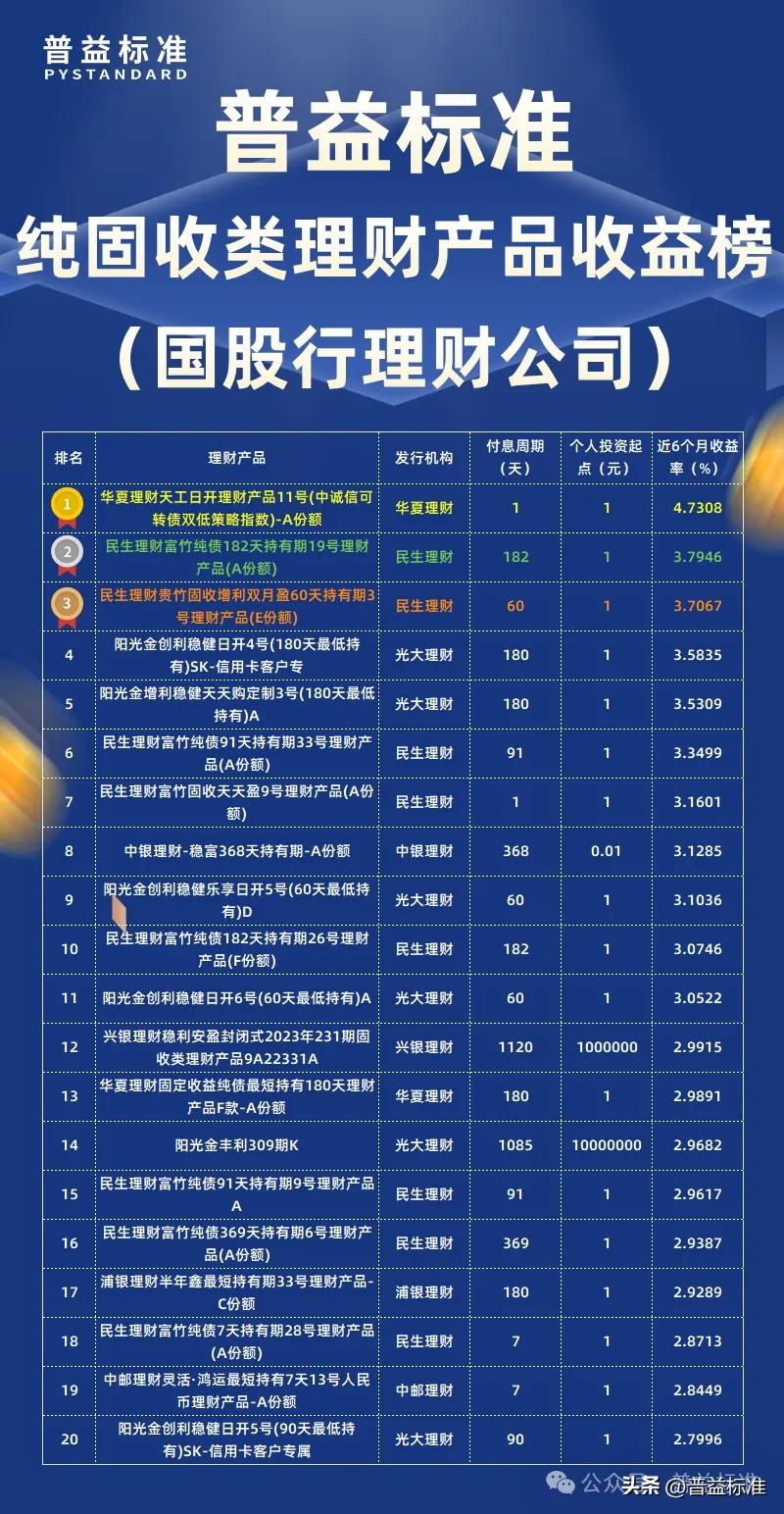 普益标准
PYSTANDARD

普益标准
纯固收类理财产品收益榜
（国股行理财公司）

| 排名 | 理财产品 | 发行机构 | 付息周期（天） | 个人投资起点（元） | 近6个月收益率（%） |
|---|---|---|---|---|---|
| 1 | 华夏理财天工日开理财产品11号(中诚信可转债双低策略指数)-A份额 | 华夏理财 | 1 | 1 | 4.7308 |
| 2 | 民生理财富竹纯债182天持有期19号理财产品(A份额) | 民生理财 | 182 | 1 | 3.7946 |
| 3 | 民生理财贵竹固收增利双月盈60天持有期3号理财产品(E份额) | 民生理财 | 60 | 1 | 3.7067 |
| 4 | 阳光金创利稳健日开4号(180天最低持有)SK-信用卡客户专 | 光大理财 | 180 | 1 | 3.5835 |
| 5 | 阳光金增利稳健天天购定制3号(180天最低持有)A | 光大理财 | 180 | 1 | 3.5309 |
| 6 | 民生理财富竹纯债91天持有期33号理财产品(A份额) | 民生理财 | 91 | 1 | 3.3499 |
| 7 | 民生理财富竹固收天天盈9号理财产品(A份额) | 民生理财 | 1 | 1 | 3.1601 |
| 8 | 中银理财-稳富368天持有期-A份额 | 中银理财 | 368 | 0.01 | 3.1285 |
| 9 | 阳光金创利稳健乐享日开5号(60天最低持有)D | 光大理财 | 60 | 1 | 3.1036 |
| 10 | 民生理财富竹纯债182天持有期26号理财产品(F份额) | 民生理财 | 182 | 1 | 3.0746 |
| 11 | 阳光金创利稳健日开6号(60天最低持有)A | 光大理财 | 60 | 1 | 3.0522 |
| 12 | 兴银理财稳利安盈封闭式2023年231期固收类理财产品9A22331A | 兴银理财 | 1120 | 1000000 | 2.9915 |
| 13 | 华夏理财固定收益纯债最短持有180天理财产品F款-A份额 | 华夏理财 | 180 | 1 | 2.9891 |
| 14 | 阳光金丰利309期K | 光大理财 | 1085 | 10000000 | 2.9682 |
| 15 | 民生理财富竹纯债91天持有期9号理财产品A | 民生理财 | 91 | 1 | 2.9617 |
| 16 | 民生理财富竹纯债369天持有期6号理财产品(A份额) | 民生理财 | 369 | 1 | 2.9387 |
| 17 | 浦银理财半年鑫最短持有期33号理财产品-C份额 | 浦银理财 | 180 | 1 | 2.9289 |
| 18 | 民生理财富竹纯债7天持有期28号理财产品(A份额) | 民生理财 | 7 | 1 | 2.8713 |
| 19 | 中邮理财灵活·鸿运最短持有7天13号人民币理财产品-A份额 | 中邮理财 | 7 | 1 | 2.8449 |
| 20 | 阳光金创利稳健日开5号(90天最低持有)SK-信用卡客户专属 | 光大理财 | 90 | 1 | 2.7996 |

公众号 · 普益标准
头条 @普益标准